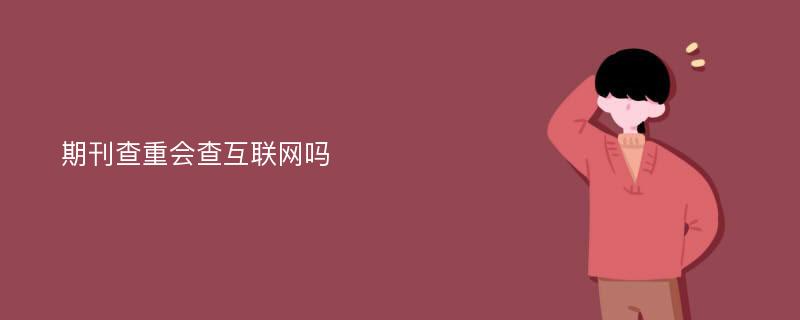 期刊查重会查互联网吗